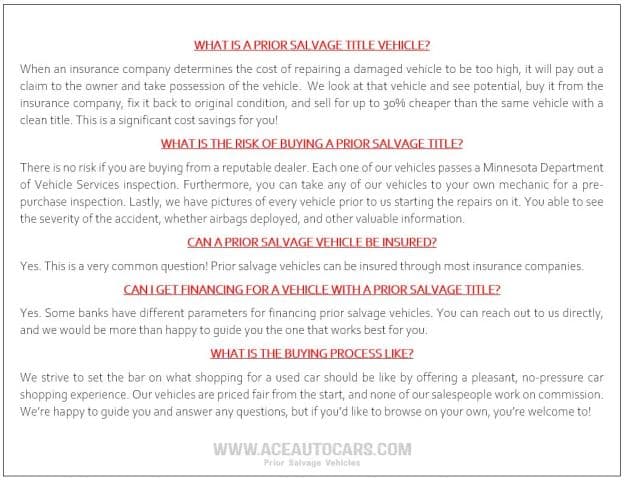 WHAT IS A PRIOR SALVAGE TITLE VEHICLE?

When an insurance company determines the cost of repairing a damaged vehicle to be too high, it will pay out a claim to the owner and take possession of the vehicle. We look at that vehicle and see potential, buy it from the insurance company, fix it back to original condition, and sell for up to 30% cheaper than the same vehicle with a clean title. This is a significant cost savings for you!

WHAT IS THE RISK OF BUYING A PRIOR SALVAGE TITLE?

There is no risk if you are buying from a reputable dealer. Each one of our vehicles passes a Minnesota Department of Vehicle Services inspection. Furthermore, you can take any of our vehicles to your own mechanic for a pre-purchase inspection. Lastly, we have pictures of every vehicle prior to us starting the repairs on it. You able to see the severity of the accident, whether airbags deployed, and other valuable information.

CAN A PRIOR SALVAGE VEHICLE BE INSURED?

Yes. This is a very common question! Prior salvage vehicles can be insured through most insurance companies.

CAN I GET FINANCING FOR A VEHICLE WITH A PRIOR SALVAGE TITLE?

Yes. Some banks have different parameters for financing prior salvage vehicles. You can reach out to us directly, and we would be more than happy to guide you the one that works best for you.

WHAT IS THE BUYING PROCESS LIKE?

We strive to set the bar on what shopping for a used car should be like by offering a pleasant, no-pressure car shopping experience. Our vehicles are priced fair from the start, and none of our salespeople work on commission. We're happy to guide you and answer any questions, but if you'd like to browse on your own, you're welcome to!

WWW.ACEAUTOCARS.COM
Prior Salvage Vehicles